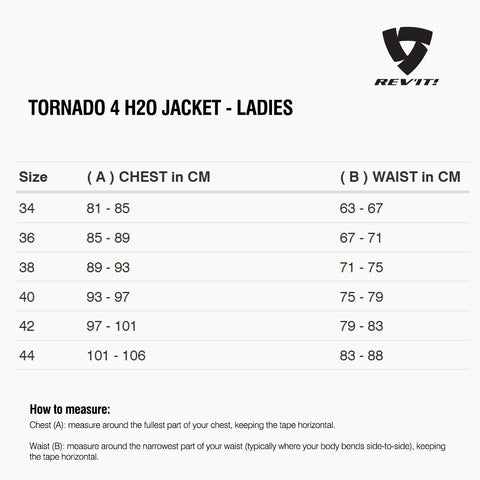 REV'IT!

TORNADO 4 H2O JACKET - LADIES

| Size | ( A ) CHEST in CM | ( B ) WAIST in CM |
|---|---|---|
| 34 | 81 - 85 | 63 - 67 |
| 36 | 85 - 89 | 67 - 71 |
| 38 | 89 - 93 | 71 - 75 |
| 40 | 93 - 97 | 75 - 79 |
| 42 | 97 - 101 | 79 - 83 |
| 44 | 101 - 106 | 83 - 88 |

How to measure:

Chest (A): measure around the fullest part of your chest, keeping the tape horizontal.

Waist (B): measure around the narrowest part of your waist (typically where your body bends side-to-side), keeping the tape horizontal.